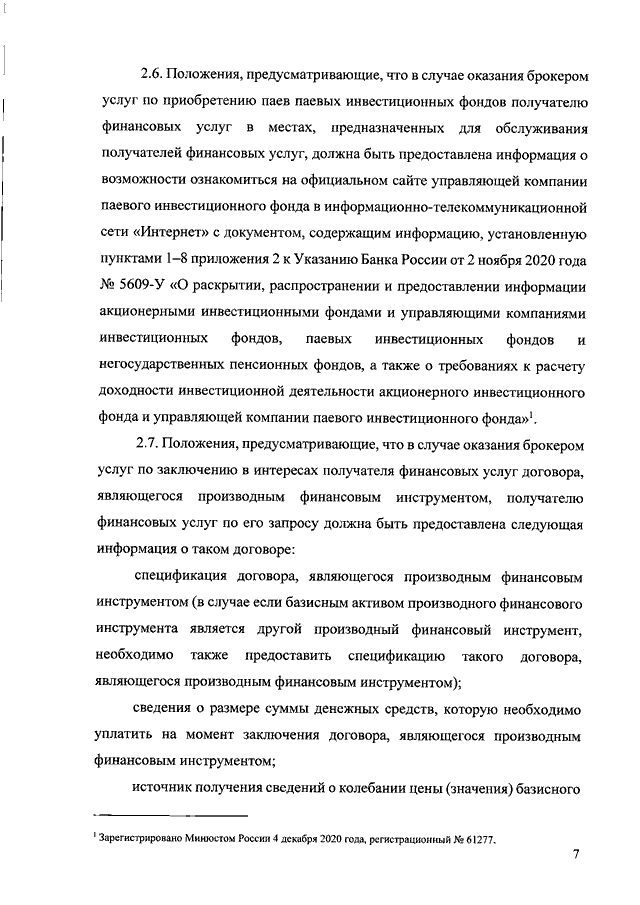 2.6. Положения, предусматривающие, что в случае оказания брокером услуг по приобретению паев паевых инвестиционных фондов получателю финансовых услуг в местах, предназначенных для обслуживания получателей финансовых услуг, должна быть предоставлена информация о возможности ознакомиться на официальном сайте управляющей компании паевого инвестиционного фонда в информационно-телекоммуникационной сети «Интернет» с документом, содержащим информацию, установленную пунктами 1–8 приложения 2 к Указанию Банка России от 2 ноября 2020 года № 5609-У «О раскрытии, распространении и предоставлении информации акционерными инвестиционными фондами и управляющими компаниями инвестиционных фондов, паевых инвестиционных фондов и негосударственных пенсионных фондов, а также о требованиях к расчету доходности инвестиционной деятельности акционерного инвестиционного фонда и управляющей компании паевого инвестиционного фонда»$^1$.

2.7. Положения, предусматривающие, что в случае оказания брокером услуг по заключению в интересах получателя финансовых услуг договора, являющегося производным финансовым инструментом, получателю финансовых услуг по его запросу должна быть предоставлена следующая информация о таком договоре:

спецификация договора, являющегося производным финансовым инструментом (в случае если базисным активом производного финансового инструмента является другой производный финансовый инструмент, необходимо также предоставить спецификацию такого договора, являющегося производным финансовым инструментом);

сведения о размере суммы денежных средств, которую необходимо уплатить на момент заключения договора, являющегося производным финансовым инструментом;

источник получения сведений о колебании цены (значения) базисного

$^1$ Зарегистрировано Минюстом России 4 декабря 2020 года, регистрационный № 61277.

7